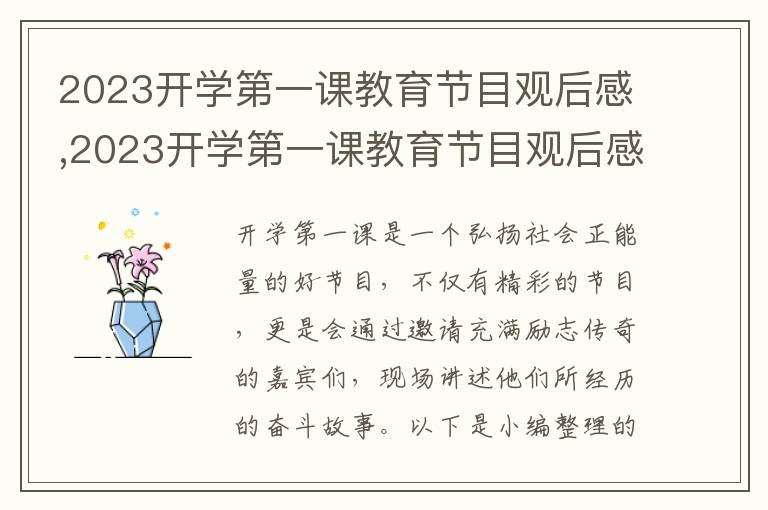 2023开学第一课教育节目观后感,2023开学第一课教育节目观后感

开学第一课是一个弘扬社会正能量的好节目，不仅有精彩的节目，更是会通过邀请充满励志传奇的嘉宾们，现场讲述他们所经历的奋斗故事。以下是小编整理的